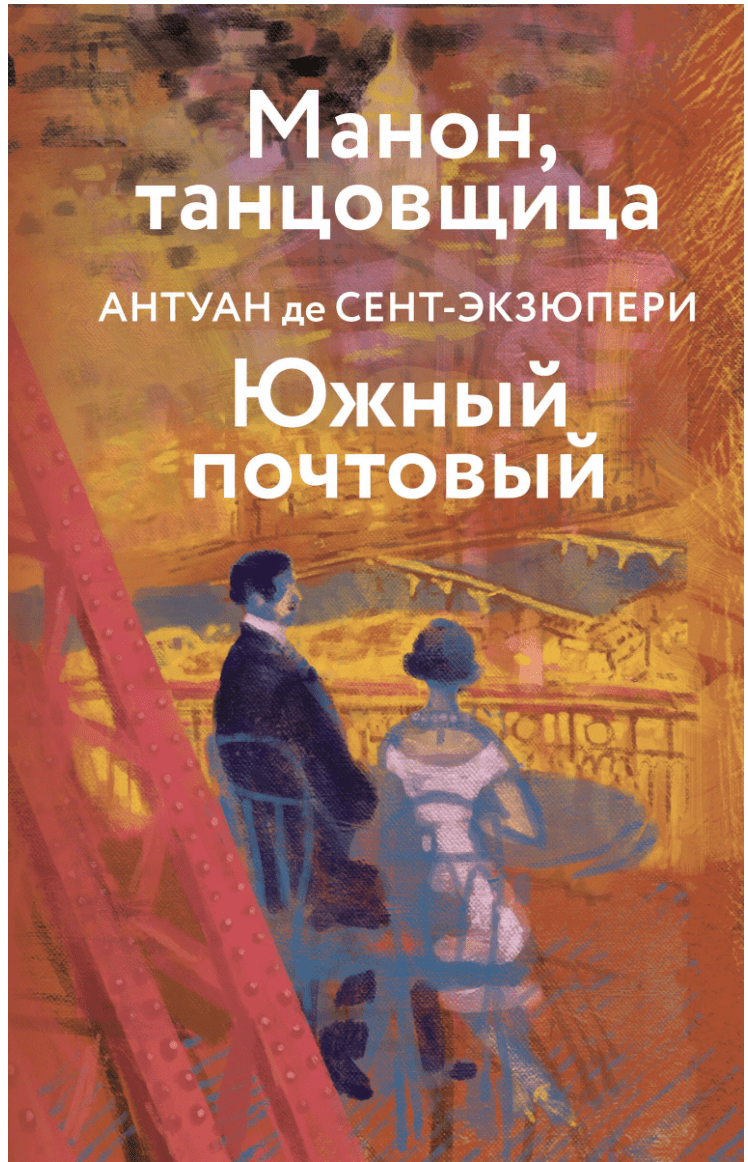 Манон, танцовщица

АНТУАН де СЕНТ-ЭКЗЮПЕРИ

Южный почтовый